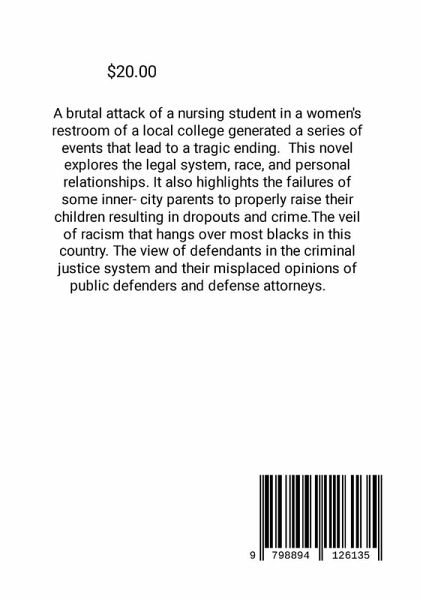 $20.00

A brutal attack of a nursing student in a women's restroom of a local college generated a series of events that lead to a tragic ending. This novel explores the legal system, race, and personal relationships. It also highlights the failures of some inner- city parents to properly raise their children resulting in dropouts and crime.The veil of racism that hangs over most blacks in this country. The view of defendants in the criminal justice system and their misplaced opinions of public defenders and defense attorneys.

9 798894 126135